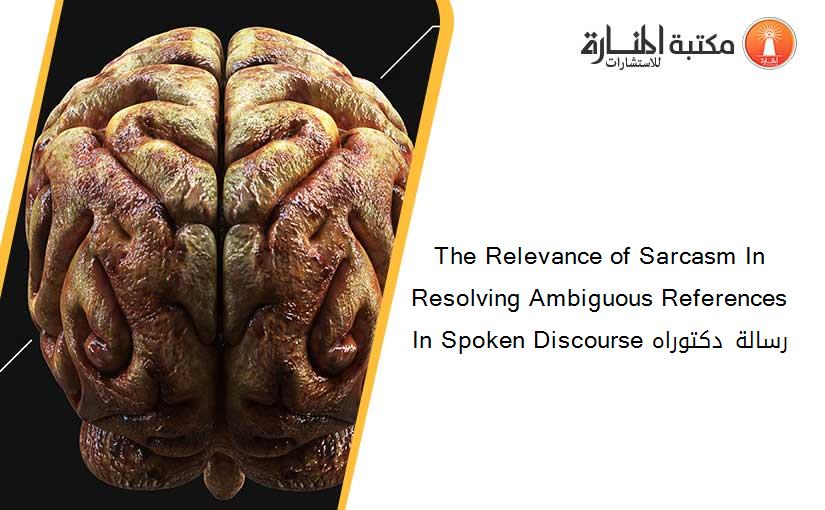 مكتبة المنارة للاستشارات

The Relevance of Sarcasm In Resolving Ambiguous References In Spoken Discourse رسالة دكتوراه